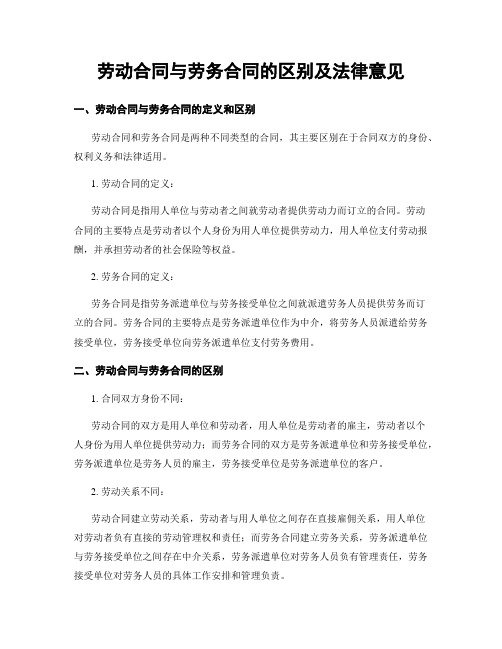 劳动合同与劳务合同的区别及法律意见

一、劳动合同与劳务合同的定义和区别

劳动合同和劳务合同是两种不同类型的合同，其主要区别在于合同双方的身份、权利义务和法律适用。

1. 劳动合同的定义：

劳动合同是指用人单位与劳动者之间就劳动者提供劳动力而订立的合同。劳动合同的主要特点是劳动者以个人身份为用人单位提供劳动力，用人单位支付劳动报酬，并承担劳动者的社会保险等权益。

2. 劳务合同的定义：

劳务合同是指劳务派遣单位与劳务接受单位之间就派遣劳务人员提供劳务而订立的合同。劳务合同的主要特点是劳务派遣单位作为中介，将劳务人员派遣给劳务接受单位，劳务接受单位向劳务派遣单位支付劳务费用。

二、劳动合同与劳务合同的区别

1. 合同双方身份不同：

劳动合同的双方是用人单位和劳动者，用人单位是劳动者的雇主，劳动者以个人身份为用人单位提供劳动力；而劳务合同的双方是劳务派遣单位和劳务接受单位，劳务派遣单位是劳务人员的雇主，劳务接受单位是劳务派遣单位的客户。

2. 劳动关系不同：

劳动合同建立劳动关系，劳动者与用人单位之间存在直接雇佣关系，用人单位对劳动者负有直接的劳动管理权和责任；而劳务合同建立劳务关系，劳务派遣单位与劳务接受单位之间存在中介关系，劳务派遣单位对劳务人员负有管理责任，劳务接受单位对劳务人员的具体工作安排和管理负责。